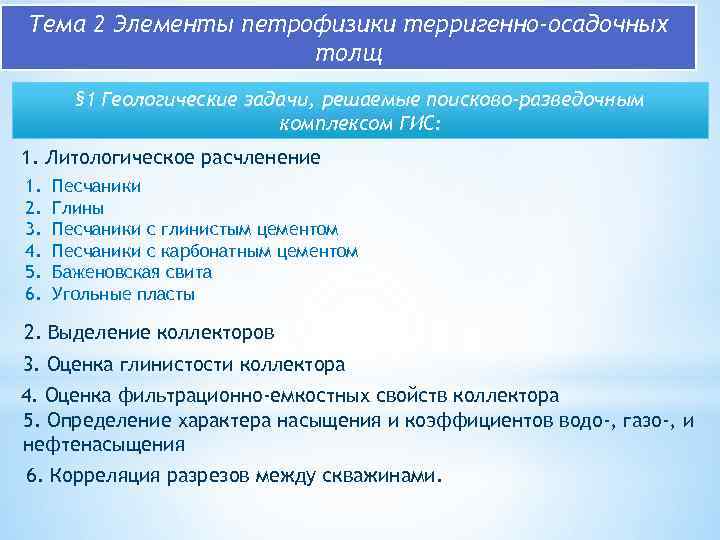 Тема 2 Элементы петрофизики терригенно-осадочных толщ

§1 Геологические задачи, решаемые поисково-разведочным комплексом ГИС:

1. Литологическое расчленение

1. Песчаники
2. Глины
3. Песчаники с глинистым цементом
4. Песчаники с карбонатным цементом
5. Баженовская свита
6. Угольные пласты

2. Выделение коллекторов

3. Оценка глинистости коллектора

4. Оценка фильтрационно-емкостных свойств коллектора
5. Определение характера насыщения и коэффициентов водо-, газо-, и нефтенасыщения

6. Корреляция разрезов между скважинами.